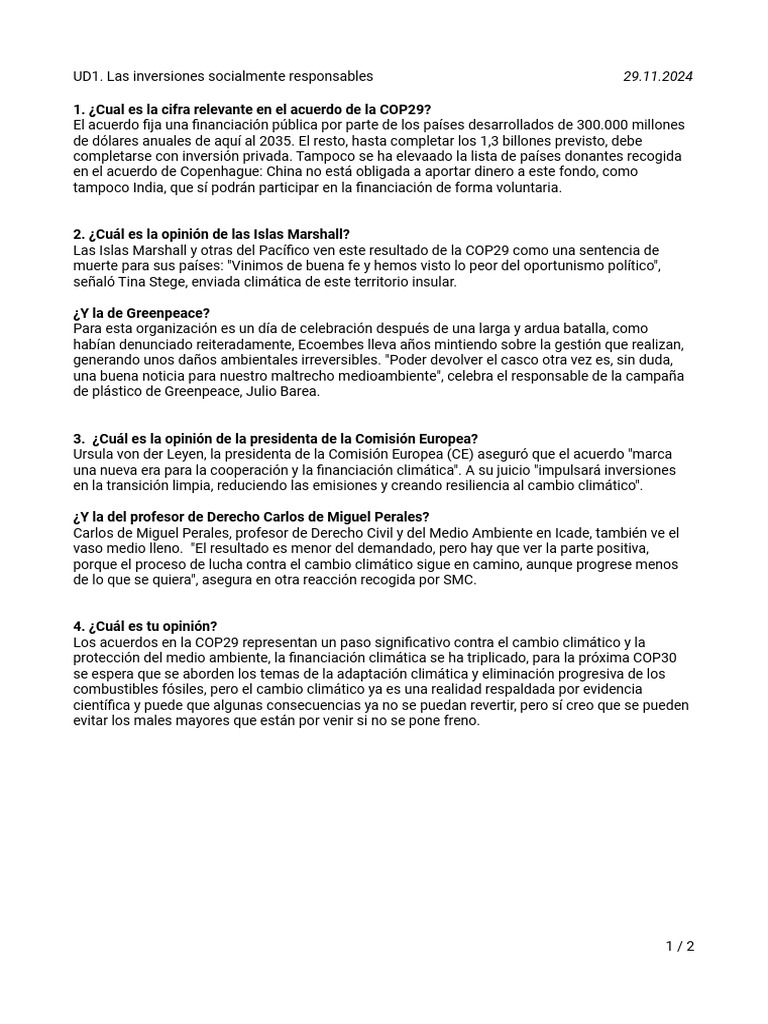 UD1. Las inversiones socialmente responsables 29.11.2024

1. ¿Cual es la cifra relevante en el acuerdo de la COP29?
El acuerdo fija una financiación pública por parte de los países desarrollados de 300.000 millones de dólares anuales de aquí al 2035. El resto, hasta completar los 1,3 billones previsto, debe completarse con inversión privada. Tampoco se ha elevaado la lista de países donantes recogida en el acuerdo de Copenhague: China no está obligada a aportar dinero a este fondo, como tampoco India, que sí podrán participar en la financiación de forma voluntaria.

2. ¿Cuál es la opinión de las Islas Marshall?
Las Islas Marshall y otras del Pacífico ven este resultado de la COP29 como una sentencia de muerte para sus países: "Vinimos de buena fe y hemos visto lo peor del oportunismo político", señaló Tina Stege, enviada climática de este territorio insular.

¿Y la de Greenpeace?
Para esta organización es un día de celebración después de una larga y ardua batalla, como habían denunciado reiteradamente, Ecoembes lleva años mintiendo sobre la gestión que realizan, generando unos daños ambientales irreversibles. "Poder devolver el casco otra vez es, sin duda, una buena noticia para nuestro maltrecho medioambiente", celebra el responsable de la campaña de plástico de Greenpeace, Julio Barea.

3. ¿Cuál es la opinión de la presidenta de la Comisión Europea?
Ursula von der Leyen, la presidenta de la Comisión Europea (CE) aseguró que el acuerdo "marca una nueva era para la cooperación y la financiación climática". A su juicio "impulsará inversiones en la transición limpia, reduciendo las emisiones y creando resiliencia al cambio climático".

¿Y la del profesor de Derecho Carlos de Miguel Perales?
Carlos de Miguel Perales, profesor de Derecho Civil y del Medio Ambiente en Icade, también ve el vaso medio lleno. "El resultado es menor del demandado, pero hay que ver la parte positiva, porque el proceso de lucha contra el cambio climático sigue en camino, aunque progrese menos de lo que se quiera", asegura en otra reacción recogida por SMC.

4. ¿Cuál es tu opinión?
Los acuerdos en la COP29 representan un paso significativo contra el cambio climático y la protección del medio ambiente, la financiación climática se ha triplicado, para la próxima COP30 se espera que se aborden los temas de la adaptación climática y eliminación progresiva de los combustibles fósiles, pero el cambio climático ya es una realidad respaldada por evidencia científica y puede que algunas consecuencias ya no se puedan revertir, pero sí creo que se pueden evitar los males mayores que están por venir si no se pone freno.

1 / 2